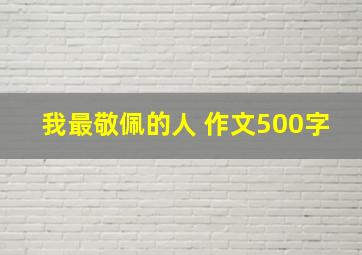 我最敬佩的人 作文500字